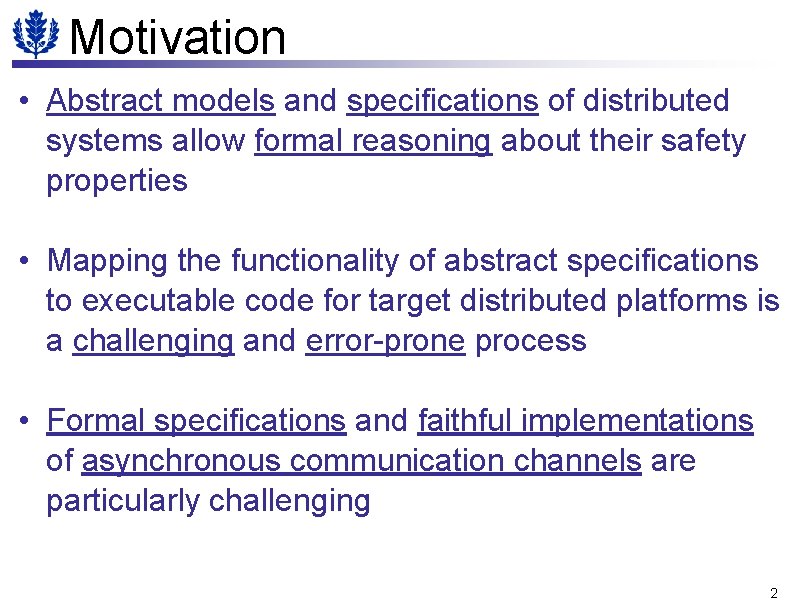 Motivation

• Abstract models and specifications of distributed systems allow formal reasoning about their safety properties

• Mapping the functionality of abstract specifications to executable code for target distributed platforms is a challenging and error-prone process

• Formal specifications and faithful implementations of asynchronous communication channels are particularly challenging

2